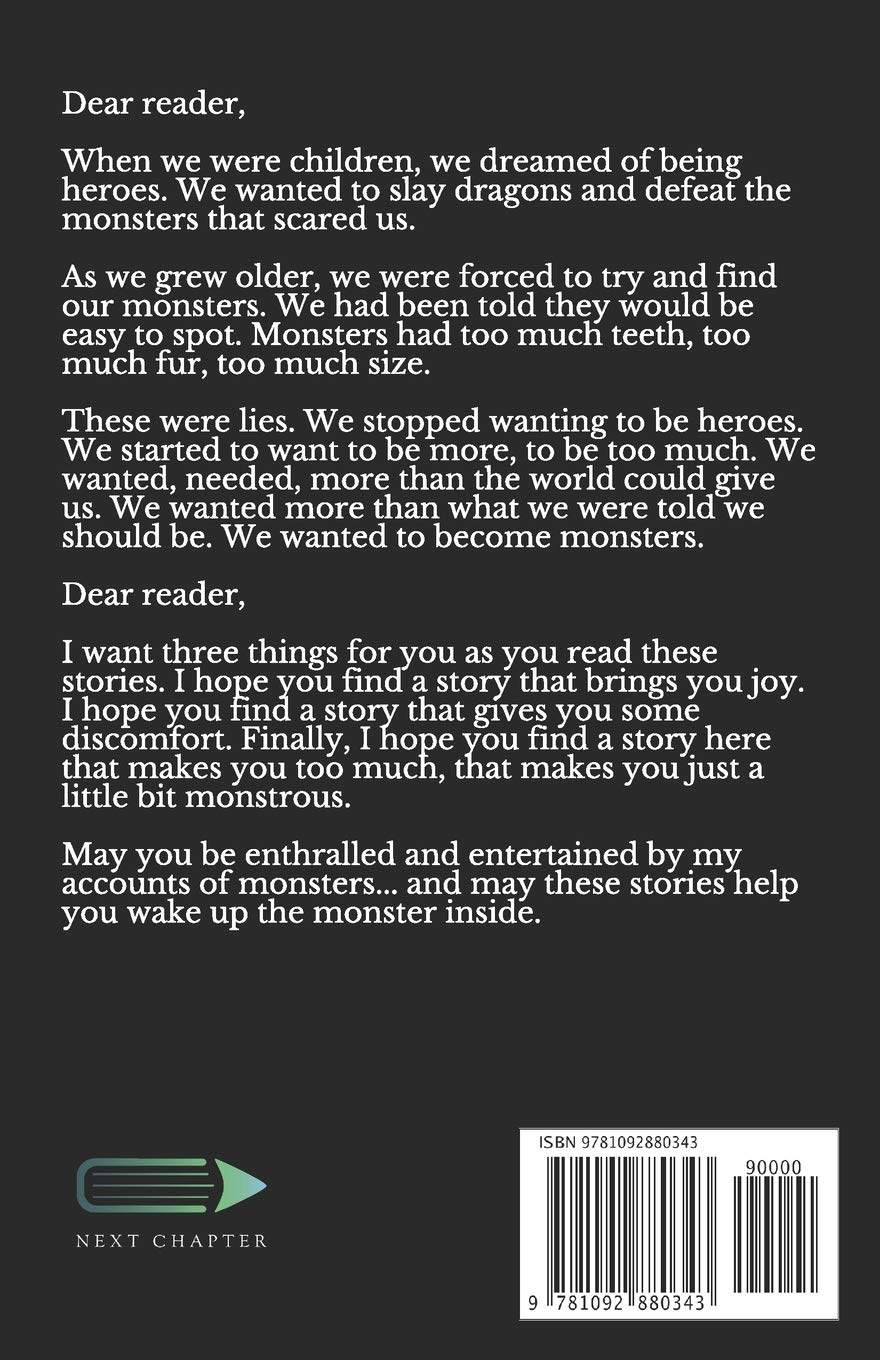 Dear reader,

When we were children, we dreamed of being heroes. We wanted to slay dragons and defeat the monsters that scared us.

As we grew older, we were forced to try and find our monsters. We had been told they would be easy to spot. Monsters had too much teeth, too much fur, too much size.

These were lies. We stopped wanting to be heroes. We started to want to be more, to be too much. We wanted, needed, more than the world could give us. We wanted more than what we were told we should be. We wanted to become monsters.

Dear reader,

I want three things for you as you read these stories. I hope you find a story that brings you joy. I hope you find a story that gives you some discomfort. Finally, I hope you find a story here that makes you too much, that makes you just a little bit monstrous.

May you be enthralled and entertained by my accounts of monsters... and may these stories help you wake up the monster inside.

NEXT CHAPTER

ISBN 9781092880343

90000

9 781092 880343